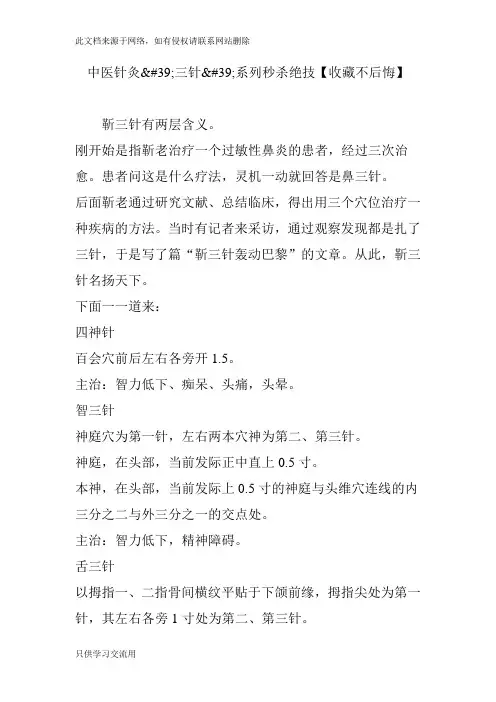 此文档来源于网络，如有侵权请联系网站删除

中医针灸&#39;三针&#39;系列秒杀绝技【收藏不后悔】

靳三针有两层含义。

刚开始是指靳老治疗一个过敏性鼻炎的患者，经过三次治愈。患者问这是什么疗法，灵机一动就回答是鼻三针。

后面靳老通过研究文献、总结临床，得出用三个穴位治疗一种疾病的方法。当时有记者来采访，通过观察发现都是扎了三针，于是写了篇“靳三针轰动巴黎”的文章。从此，靳三针名扬天下。

下面一一道来：

四神针

百会穴前后左右各旁开 1.5。

主治：智力低下、痴呆、头痛，头晕。

智三针

神庭穴为第一针，左右两本穴神为第二、第三针。

神庭，在头部，当前发际正中直上 0.5 寸。

本神，在头部，当前发际上 0.5 寸的神庭与头维穴连线的内三分之二与外三分之一的交点处。

主治：智力低下，精神障碍。

舌三针

以拇指一、二指骨间横纹平贴于下颌前缘，拇指尖处为第一针，其左右各旁 1 寸处为第二、第三针。

只供学习交流用